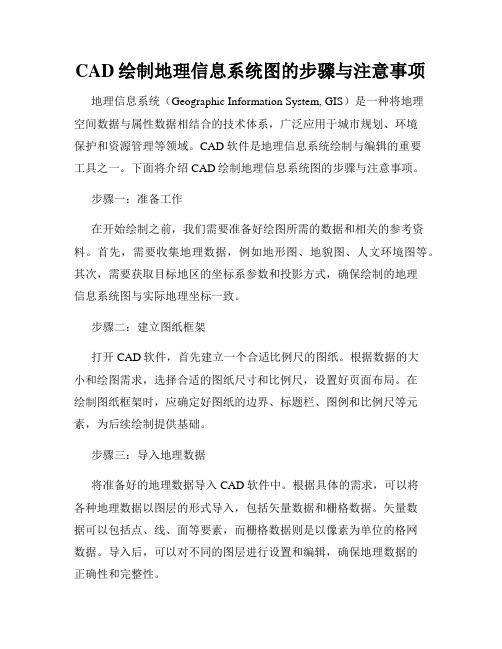 CAD 绘制地理信息系统图的步骤与注意事项

地理信息系统（Geographic Information System, GIS）是一种将地理空间数据与属性数据相结合的技术体系，广泛应用于城市规划、环境保护和资源管理等领域。CAD 软件是地理信息系统绘制与编辑的重要工具之一。下面将介绍 CAD 绘制地理信息系统图的步骤与注意事项。

步骤一：准备工作

在开始绘制之前，我们需要准备好绘图所需的数据和相关的参考资料。首先，需要收集地理数据，例如地形图、地貌图、人文环境图等。其次，需要获取目标地区的坐标系参数和投影方式，确保绘制的地理信息系统图与实际地理坐标一致。

步骤二：建立图纸框架

打开 CAD 软件，首先建立一个合适比例尺的图纸。根据数据的大小和绘图需求，选择合适的图纸尺寸和比例尺，设置好页面布局。在绘制图纸框架时，应确定好图纸的边界、标题栏、图例和比例尺等元素，为后续绘制提供基础。

步骤三：导入地理数据

将准备好的地理数据导入 CAD 软件中。根据具体的需求，可以将各种地理数据以图层的形式导入，包括矢量数据和栅格数据。矢量数据可以包括点、线、面等要素，而栅格数据则是以像素为单位的格网数据。导入后，可以对不同的图层进行设置和编辑，确保地理数据的正确性和完整性。